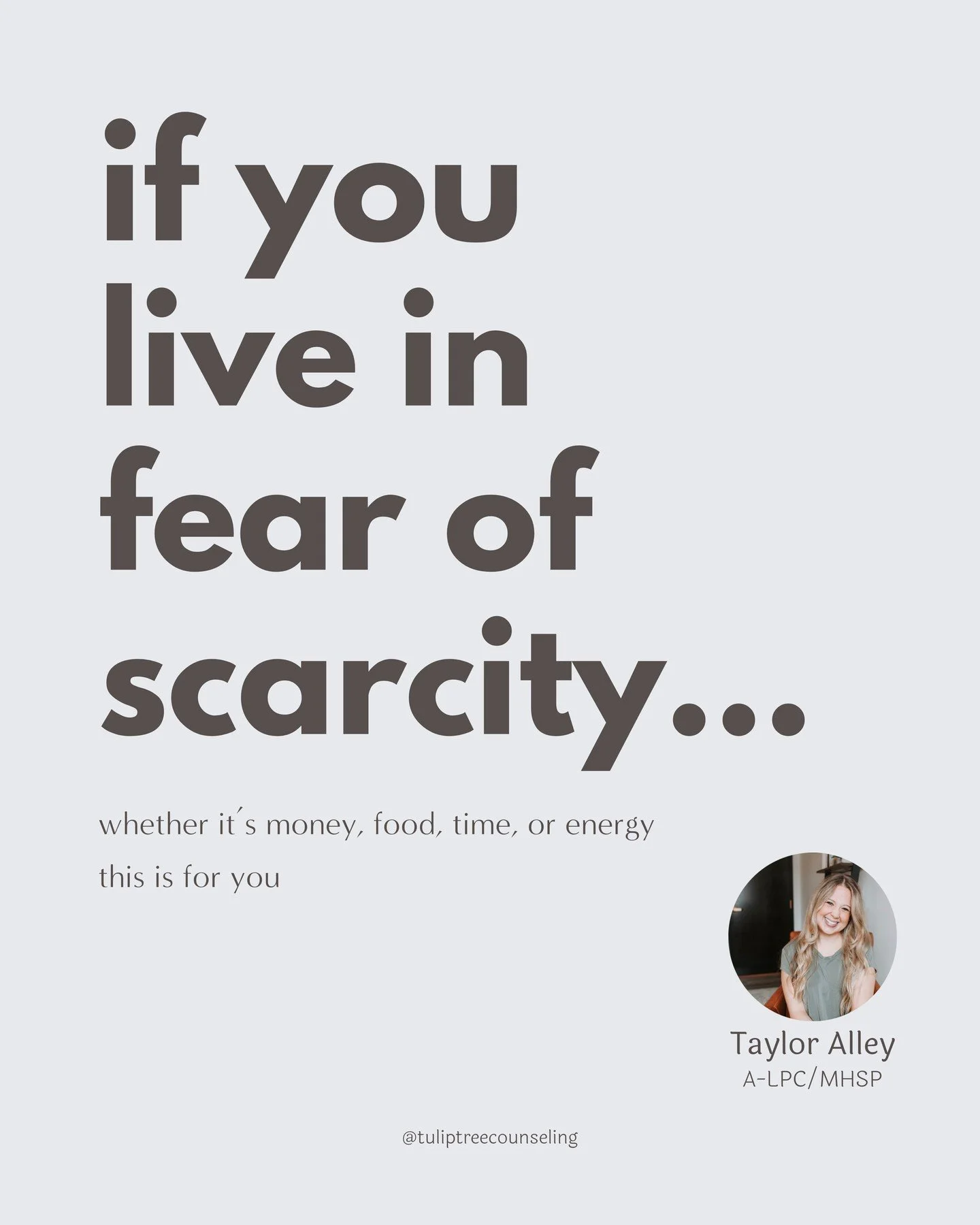 if you live in fear of scarcity...

whether it´s money, food, time, or energy this is for you

Taylor Alley
A-LPC/MHSP

@tuliptreecounseling